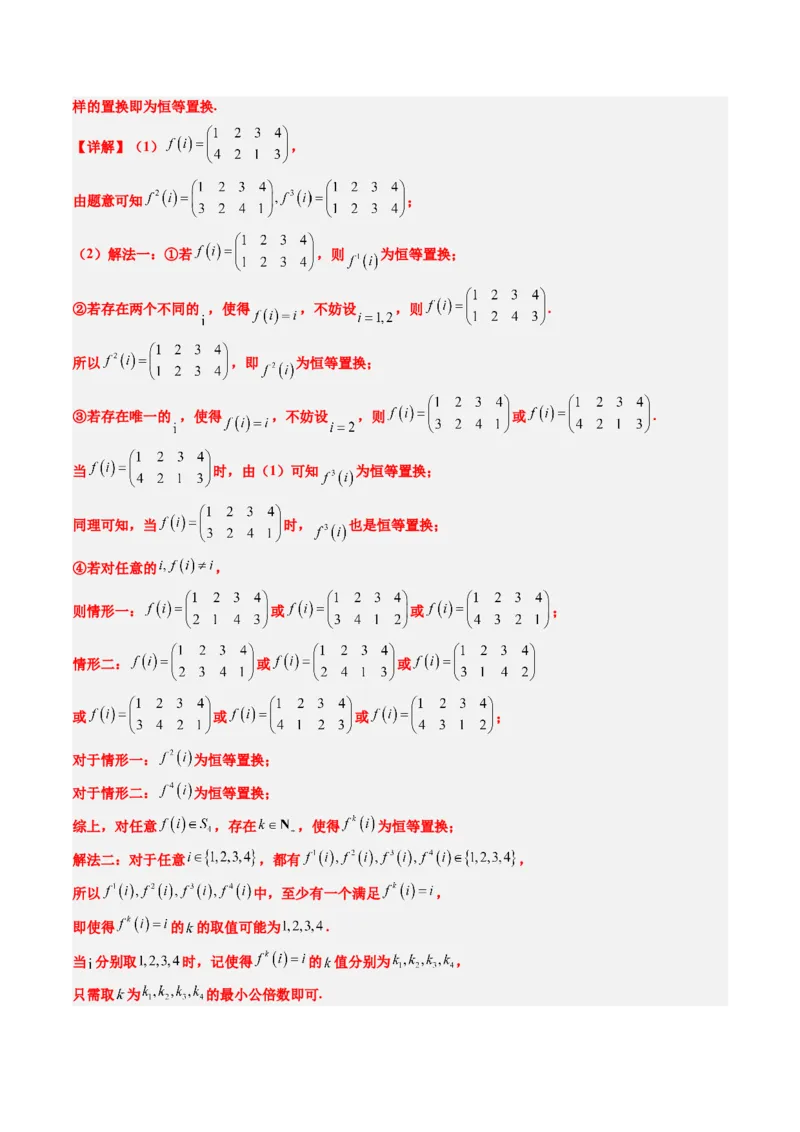 样的置换即为恒等置换.

【详解】（1）$f(i)=\begin{pmatrix}1&2&3&4\\4&2&1&3\end{pmatrix}$，

由题意可知 $f^2(i)=\begin{pmatrix}1&2&3&4\\3&2&4&1\end{pmatrix}, f^3(i)=\begin{pmatrix}1&2&3&4\\1&2&3&4\end{pmatrix}$；

（2）解法一：①若 $f(i)=\begin{pmatrix}1&2&3&4\\1&2&3&4\end{pmatrix}$，则 $f^1(i)$ 为恒等置换；

②若存在两个不同的 i，使得 $f(i)=i$，不妨设 $i=1,2$，则 $f(i)=\begin{pmatrix}1&2&3&4\\1&2&4&3\end{pmatrix}$.

所以 $f^2(i)=\begin{pmatrix}1&2&3&4\\1&2&3&4\end{pmatrix}$，即 $f^2(i)$ 为恒等置换；

③若存在唯一的 i，使得 $f(i)=i$，不妨设 $i=2$，则 $f(i)=\begin{pmatrix}1&2&3&4\\3&2&4&1\end{pmatrix}$ 或 $f(i)=\begin{pmatrix}1&2&3&4\\4&2&1&3\end{pmatrix}$.

当 $f(i)=\begin{pmatrix}1&2&3&4\\4&2&1&3\end{pmatrix}$ 时，由（1）可知 $f^3(i)$ 为恒等置换；

同理可知，当 $f(i)=\begin{pmatrix}1&2&3&4\\3&2&4&1\end{pmatrix}$ 时，$f^3(i)$ 也是恒等置换；

④若对任意的 $i, f(i)\neq i$，

则情形一：$f(i)=\begin{pmatrix}1&2&3&4\\2&1&4&3\end{pmatrix}$ 或 $f(i)=\begin{pmatrix}1&2&3&4\\3&4&1&2\end{pmatrix}$ 或 $f(i)=\begin{pmatrix}1&2&3&4\\4&3&2&1\end{pmatrix}$；

情形二：$f(i)=\begin{pmatrix}1&2&3&4\\2&3&4&1\end{pmatrix}$ 或 $f(i)=\begin{pmatrix}1&2&3&4\\2&4&1&3\end{pmatrix}$ 或 $f(i)=\begin{pmatrix}1&2&3&4\\3&1&4&2\end{pmatrix}$

或 $f(i)=\begin{pmatrix}1&2&3&4\\3&4&2&1\end{pmatrix}$ 或 $f(i)=\begin{pmatrix}1&2&3&4\\4&1&2&3\end{pmatrix}$ 或 $f(i)=\begin{pmatrix}1&2&3&4\\4&3&1&2\end{pmatrix}$；

对于情形一：$f^2(i)$ 为恒等置换；

对于情形二：$f^4(i)$ 为恒等置换；

综上，对任意 $f(i)\in S_4$，存在 $k\in \mathbf{N}_+$，使得 $f^k(i)$ 为恒等置换；

解法二：对于任意 $i\in\{1,2,3,4\}$，都有 $f^1(i), f^2(i), f^3(i), f^4(i)\in\{1,2,3,4\}$，

所以 $f^1(i), f^2(i), f^3(i), f^4(i)$ 中，至少有一个满足 $f^k(i)=i$，

即使得 $f^k(i)=i$ 的 $k$ 的取值可能为 $1,2,3,4$.

当 i 分别取 $1,2,3,4$ 时，记使得 $f^k(i)=i$ 的 $k$ 值分别为 $k_1,k_2,k_3,k_4$，

只需取 $k$ 为 $k_1,k_2,k_3,k_4$ 的最小公倍数即可.